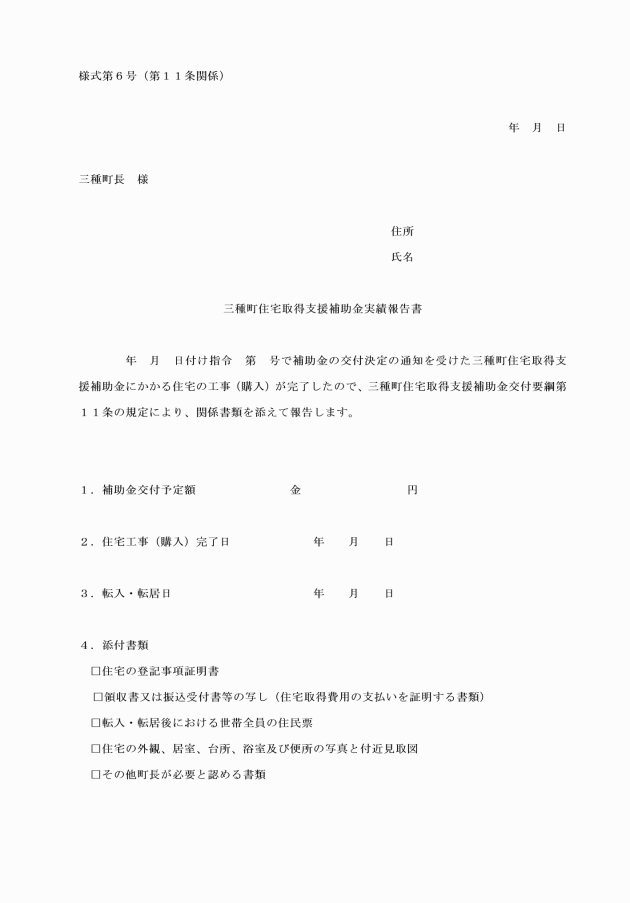 様式第６号（第１１条関係）

年　月　日

三種町長　様

住所

氏名

三種町住宅取得支援補助金実績報告書

年　月　日付け指令　第　号で補助金の交付決定の通知を受けた三種町住宅取得支援補助金にかかる住宅の工事（購入）が完了したので、三種町住宅取得支援補助金交付要綱第１１条の規定により、関係書類を添えて報告します。

１．補助金交付予定額　　金　　円

２．住宅工事（購入）完了日　　年　月　日

３．転入・転居日　　年　月　日

４．添付書類

□住宅の登記事項証明書

□領収書又は振込受付書等の写し（住宅取得費用の支払いを証明する書類）

□転入・転居後における世帯全員の住民票

□住宅の外観、居室、台所、浴室及び便所の写真と付近見取図

□その他町長が必要と認める書類